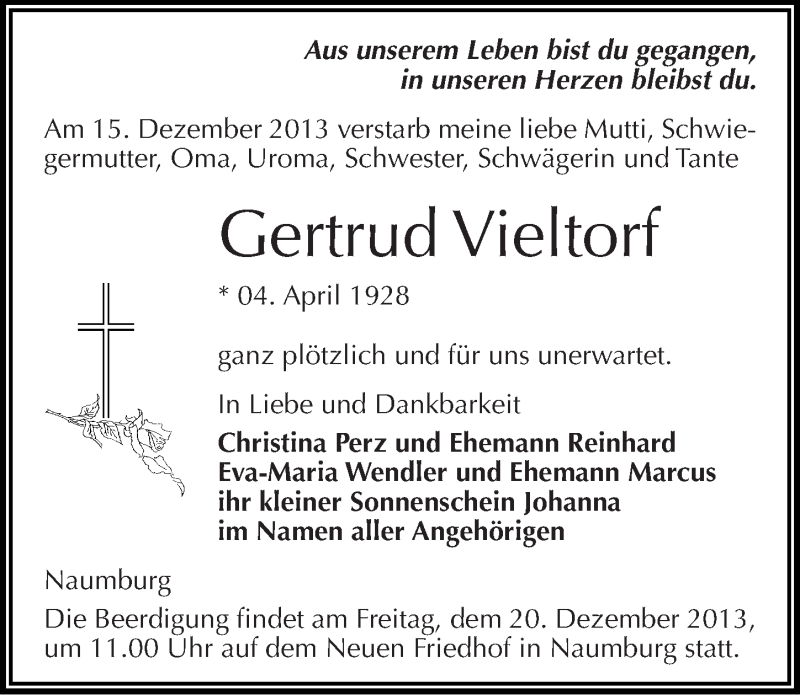 Aus unserem Leben bist du gegangen,
in unseren Herzen bleibst du.

Am 15. Dezember 2013 verstarb meine liebe Mutti, Schwiegermutter, Oma, Uroma, Schwester, Schwägerin und Tante

Gertrud Vieltorf

* 04. April 1928

ganz plötzlich und für uns unerwartet.

In Liebe und Dankbarkeit
Christina Perz und Ehemann Reinhard
Eva-Maria Wendler und Ehemann Marcus
ihr kleiner Sonnenschein Johanna
im Namen aller Angehörigen

Naumburg
Die Beerdigung findet am Freitag, dem 20. Dezember 2013, um 11.00 Uhr auf dem Neuen Friedhof in Naumburg statt.